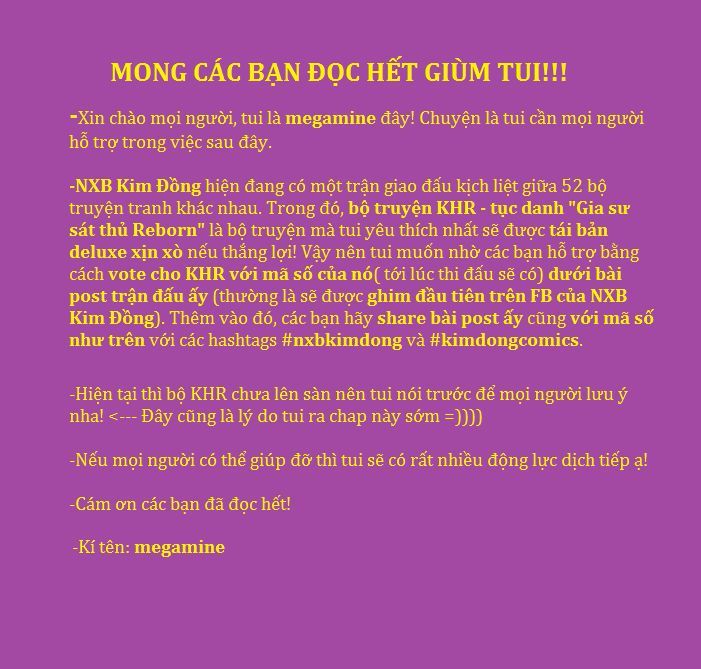 MONG CÁC BẠN ĐỌC HẾT GIÙM TUI!!!

-Xin chào mọi người, tui là megamine đây! Chuyện là tui cần mọi người hỗ trợ trong việc sau đây.

-NXB Kim Đồng hiện đang có một trận giao đấu kịch liệt giữa 52 bộ truyện tranh khác nhau. Trong đó, bộ truyện KHR - tục danh "Gia sư sát thủ Reborn" là bộ truyện mà tui yêu thích nhất sẽ được tái bản deluxe xịn xò nếu thắng lợi! Vậy nên tui muốn nhờ các bạn hỗ trợ bằng cách vote cho KHR với mã số của nó( tới lúc thi đấu sẽ có) dưới bài post trận đấu ấy (thường là sẽ được ghim đầu tiên trên FB của NXB Kim Đồng). Thêm vào đó, các bạn hãy share bài post ấy cũng với mã số như trên với các hashtags #nxbkimdong và #kimdongcomics.

-Hiện tại thì bộ KHR chưa lên sàn nên tui nói trước để mọi người lưu ý nha! <--- Đây cũng là lý do tui ra chap này sớm =))))

-Nếu mọi người có thể giúp đỡ thì tui sẽ có rất nhiều động lực dịch tiếp ạ!

-Cám ơn các bạn đã đọc hết!

-Kí tên: megamine